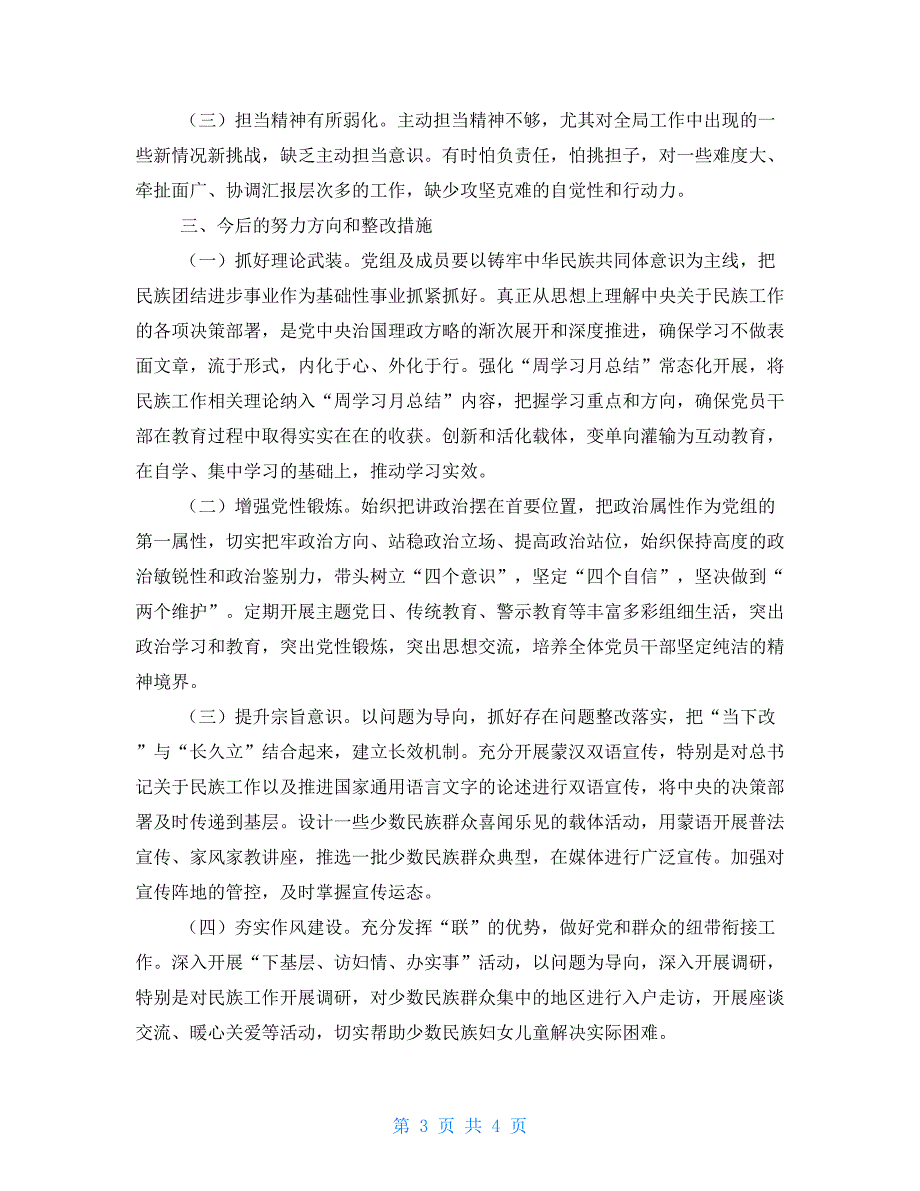 （三）担当精神有所弱化。主动担当精神不够，尤其对全局工作中出现的一些新情况新挑战，缺乏主动担当意识。有时怕负责任，怕挑担子，对一些难度大、牵扯面广、协调汇报层次多的工作，缺少攻坚克难的自觉性和行动力。

三、今后的努力方向和整改措施

（一）抓好理论武装。党组及成员要以铸牢中华民族共同体意识为主线，把民族团结进步事业作为基础性事业抓紧抓好。真正从思想上理解中央关于民族工作的各项决策部署，是党中央治国理政方略的渐次展开和深度推进，确保学习不做表面文章，流于形式，内化于心、外化于行。强化“周学习月总结”常态化开展，将民族工作相关理论纳入“周学习月总结”内容，把握学习重点和方向，确保党员干部在教育过程中取得实实在在的收获。创新和活化载体，变单向灌输为互动教育，在自学、集中学习的基础上，推动学习实效。

（二）增强党性锻炼。始织把讲政治摆在首要位置，把政治属性作为党组的第一属性，切实把牢政治方向、站稳政治立场、提高政治站位，始织保持高度的政治敏锐性和政治鉴别力，带头树立“四个意识”，坚定“四个自信”，坚决做到“两个维护”。定期开展主题党日、传统教育、警示教育等丰富多彩组细生活，突出政治学习和教育，突出党性锻炼，突出思想交流，培养全体党员干部坚定纯洁的精神境界。

（三）提升宗旨意识。以问题为导向，抓好存在问题整改落实，把“当下改”与“长久立”结合起来，建立长效机制。充分开展蒙汉双语宣传，特别是对总书记关于民族工作以及推进国家通用语言文字的论述进行双语宣传，将中央的决策部署及时传递到基层。设计一些少数民族群众喜闻乐见的载体活动，用蒙语开展普法宣传、家风家教讲座，推选一批少数民族群众典型，在媒体进行广泛宣传。加强对宣传阵地的管控，及时掌握宣传运态。

（四）夯实作风建设。充分发挥“联”的优势，做好党和群众的纽带衔接工作。深入开展“下基层、访妇情、办实事”活动，以问题为导向，深入开展调研，特别是对民族工作开展调研，对少数民族群众集中的地区进行入户走访，开展座谈交流、暖心关爱等活动，切实帮助少数民族妇女儿童解决实际困难。

第 3 页 共 4 页